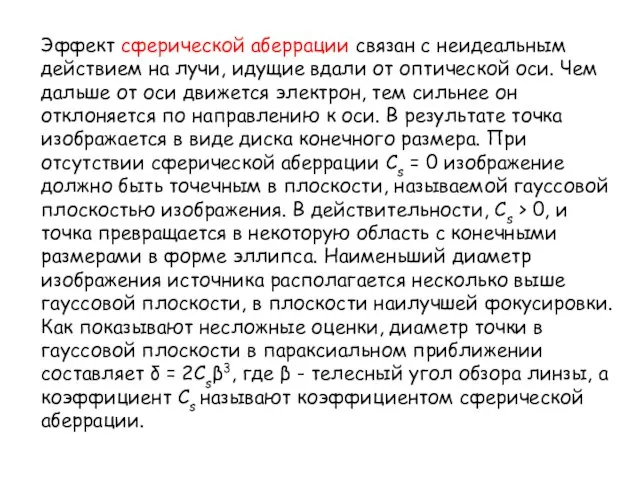 Эффект сферической аберрации связан с неидеальным действием на лучи, идущие вдали от оптической оси. Чем дальше от оси движется электрон, тем сильнее он отклоняется по направлению к оси. В результате точка изображается в виде диска конечного размера. При отсутствии сферической аберрации $C_s = 0$ изображение должно быть точечным в плоскости, называемой гауссовой плоскостью изображения. В действительности, $C_s > 0$, и точка превращается в некоторую область с конечными размерами в форме эллипса. Наименьший диаметр изображения источника располагается несколько выше гауссовой плоскости, в плоскости наилучшей фокусировки. Как показывают несложные оценки, диаметр точки в гауссовой плоскости в параксиальном приближении составляет $\delta = 2C_s\beta^3$, где $\beta$ - телесный угол обзора линзы, а коэффициент $C_s$ называют коэффициентом сферической аберрации.